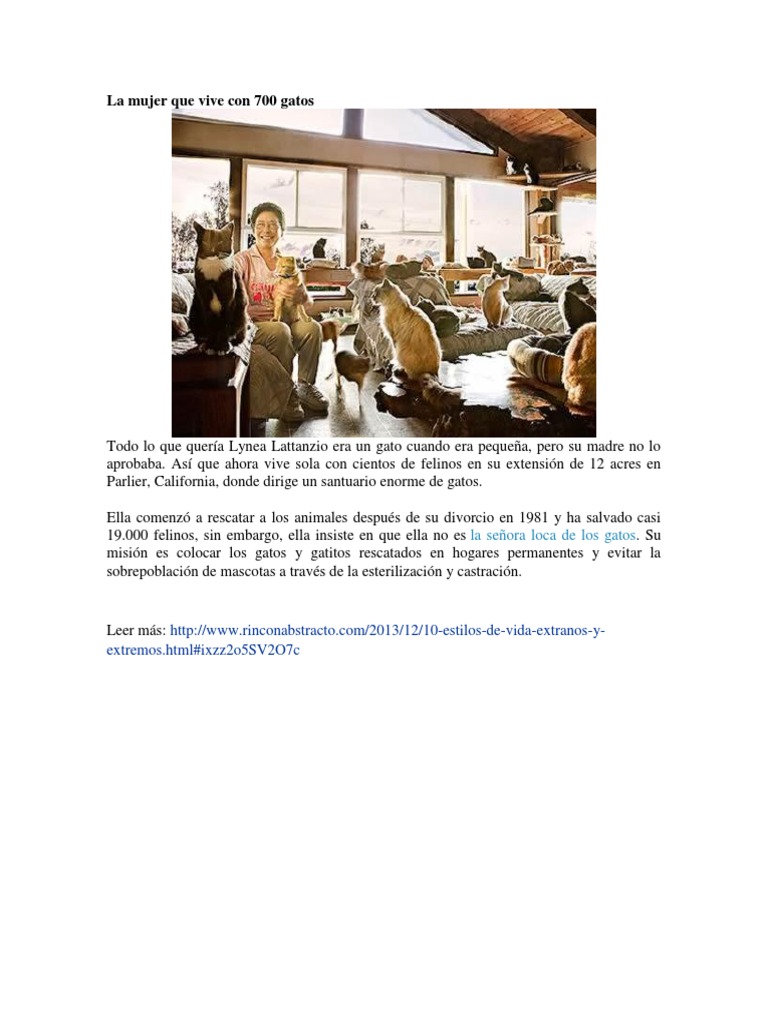 La mujer que vive con 700 gatos

Todo lo que quería Lynea Lattanzio era un gato cuando era pequeña, pero su madre no lo aprobaba. Así que ahora vive sola con cientos de felinos en su extensión de 12 acres en Parlier, California, donde dirige un santuario enorme de gatos.

Ella comenzó a rescatar a los animales después de su divorcio en 1981 y ha salvado casi 19.000 felinos, sin embargo, ella insiste en que ella no es la señora loca de los gatos. Su misión es colocar los gatos y gatitos rescatados en hogares permanentes y evitar la sobrepoblación de mascotas a través de la esterilización y castración.

Leer más: http://www.rinconabstracto.com/2013/12/10-estilos-de-vida-extranos-y-extremos.html#ixzz2o5SV2O7c